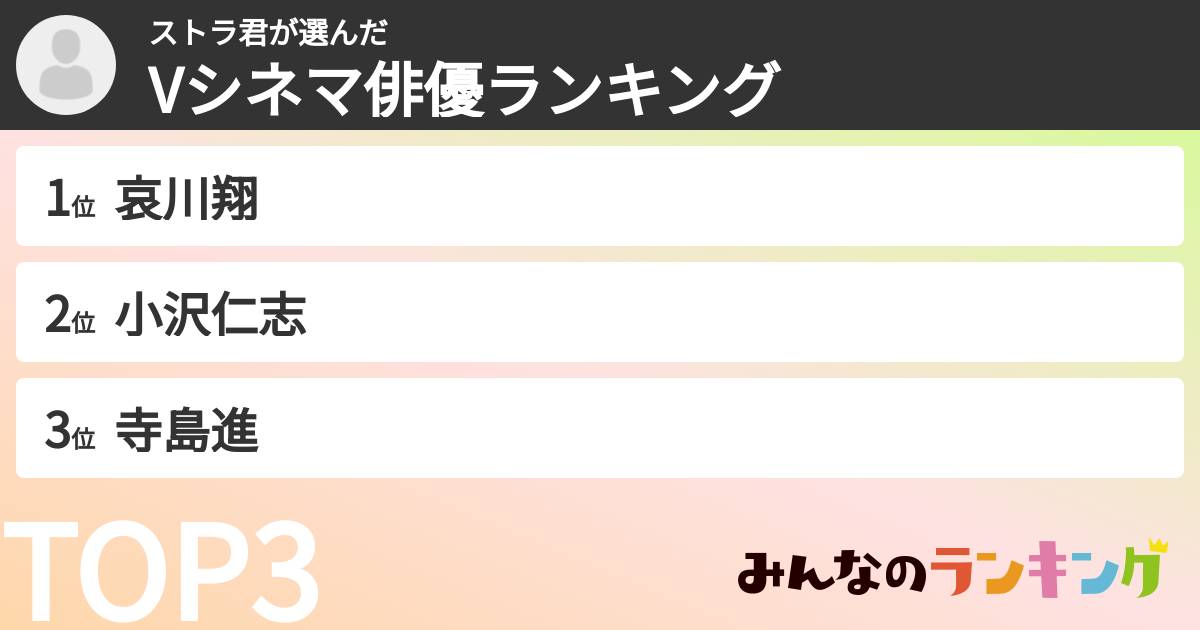 ストラ君が選んだ
Vシネマ俳優ランキング

1位 哀川翔

2位 小沢仁志

3位 寺島進

TOP3

みんなのランキング